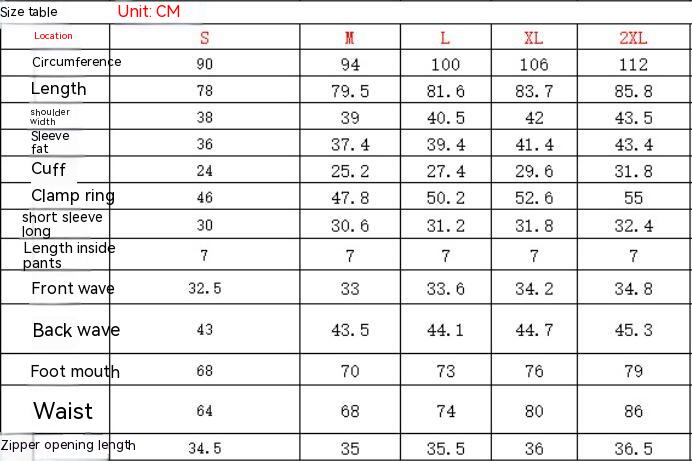 Size table Unit: CM

| Location | S | M | L | XL | 2XL |
|---|---|---|---|---|---|
| Circumference | 90 | 94 | 100 | 106 | 112 |
| Length | 78 | 79.5 | 81.6 | 83.7 | 85.8 |
| shoulder width | 38 | 39 | 40.5 | 42 | 43.5 |
| Sleeve fat | 36 | 37.4 | 39.4 | 41.4 | 43.4 |
| Cuff | 24 | 25.2 | 27.4 | 29.6 | 31.8 |
| Clamp ring | 46 | 47.8 | 50.2 | 52.6 | 55 |
| short sleeve long | 30 | 30.6 | 31.2 | 31.8 | 32.4 |
| Length inside pants | 7 | 7 | 7 | 7 | 7 |
| Front wave | 32.5 | 33 | 33.6 | 34.2 | 34.8 |
| Back wave | 43 | 43.5 | 44.1 | 44.7 | 45.3 |
| Foot mouth | 68 | 70 | 73 | 76 | 79 |
| Waist | 64 | 68 | 74 | 80 | 86 |
| Zipper opening length | 34.5 | 35 | 35.5 | 36 | 36.5 |